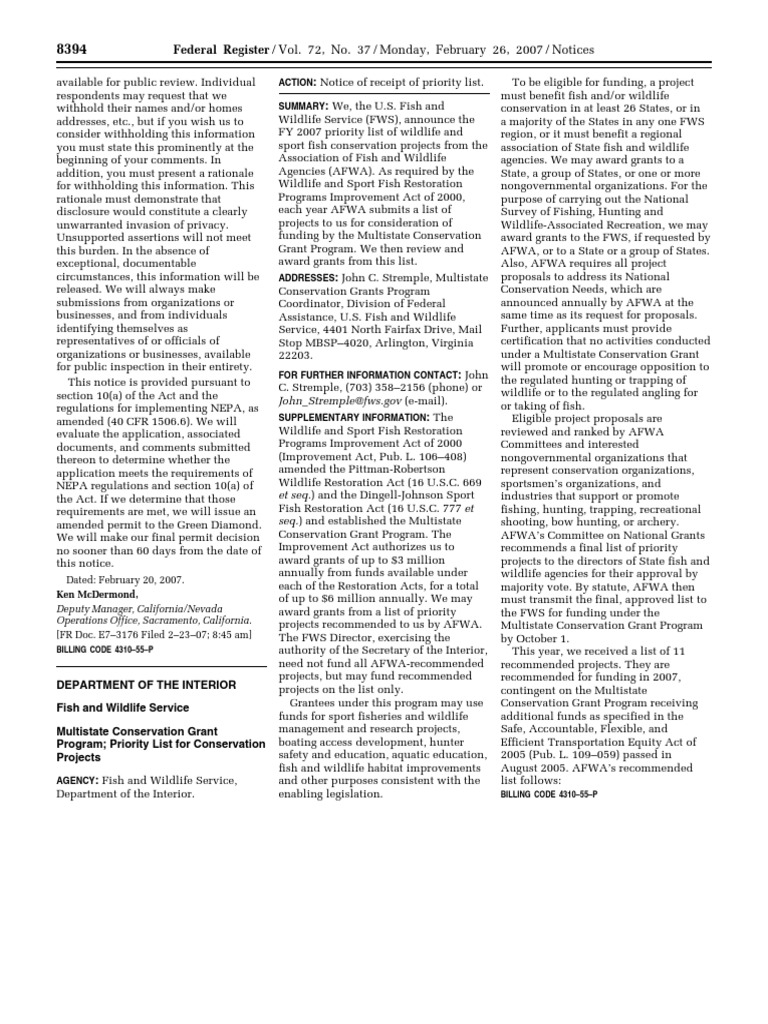 8394 Federal Register / Vol. 72, No. 37 / Monday, February 26, 2007 / Notices

available for public review. Individual respondents may request that we withhold their names and/or homes addresses, etc., but if you wish us to consider withholding this information you must state this prominently at the beginning of your comments. In addition, you must present a rationale for withholding this information. This rationale must demonstrate that disclosure would constitute a clearly unwarranted invasion of privacy. Unsupported assertions will not meet this burden. In the absence of exceptional, documentable circumstances, this information will be released. We will always make submissions from organizations or businesses, and from individuals identifying themselves as representatives of or officials of organizations or businesses, available for public inspection in their entirety.

This notice is provided pursuant to section 10(a) of the Act and the regulations for implementing NEPA, as amended (40 CFR 1506.6). We will evaluate the application, associated documents, and comments submitted thereon to determine whether the application meets the requirements of NEPA regulations and section 10(a) of the Act. If we determine that those requirements are met, we will issue an amended permit to the Green Diamond. We will make our final permit decision no sooner than 60 days from the date of this notice.

Dated: February 20, 2007.

Ken McDermond,

Deputy Manager, California/Nevada Operations Office, Sacramento, California.

[FR Doc. E7–3176 Filed 2–23–07; 8:45 am]

BILLING CODE 4310–55–P

DEPARTMENT OF THE INTERIOR

Fish and Wildlife Service

Multistate Conservation Grant Program; Priority List for Conservation Projects

AGENCY: Fish and Wildlife Service, Department of the Interior.

ACTION: Notice of receipt of priority list.

SUMMARY: We, the U.S. Fish and Wildlife Service (FWS), announce the FY 2007 priority list of wildlife and sport fish conservation projects from the Association of Fish and Wildlife Agencies (AFWA). As required by the Wildlife and Sport Fish Restoration Programs Improvement Act of 2000, each year AFWA submits a list of projects to us for consideration of funding by the Multistate Conservation Grant Program. We then review and award grants from this list.

ADDRESSES: John C. Stremple, Multistate Conservation Grants Program Coordinator, Division of Federal Assistance, U.S. Fish and Wildlife Service, 4401 North Fairfax Drive, Mail Stop MBSP–4020, Arlington, Virginia 22203.

FOR FURTHER INFORMATION CONTACT: John C. Stremple, (703) 358–2156 (phone) or John_Stremple@fws.gov (e-mail).

SUPPLEMENTARY INFORMATION: The Wildlife and Sport Fish Restoration Programs Improvement Act of 2000 (Improvement Act, Pub. L. 106–408) amended the Pittman-Robertson Wildlife Restoration Act (16 U.S.C. 669 et seq.) and the Dingell-Johnson Sport Fish Restoration Act (16 U.S.C. 777 et seq.) and established the Multistate Conservation Grant Program. The Improvement Act authorizes us to award grants of up to $3 million annually from funds available under each of the Restoration Acts, for a total of up to $6 million annually. We may award grants from a list of priority projects recommended to us by AFWA. The FWS Director, exercising the authority of the Secretary of the Interior, need not fund all AFWA-recommended projects, but may fund recommended projects on the list only.

Grantees under this program may use funds for sport fisheries and wildlife management and research projects, boating access development, hunter safety and education, aquatic education, fish and wildlife habitat improvements and other purposes consistent with the enabling legislation.

To be eligible for funding, a project must benefit fish and/or wildlife conservation in at least 26 States, or in a majority of the States in any one FWS region, or it must benefit a regional association of State fish and wildlife agencies. We may award grants to a State, a group of States, or one or more nongovernmental organizations. For the purpose of carrying out the National Survey of Fishing, Hunting and Wildlife-Associated Recreation, we may award grants to the FWS, if requested by AFWA, or to a State or a group of States. Also, AFWA requires all project proposals to address its National Conservation Needs, which are announced annually by AFWA at the same time as its request for proposals. Further, applicants must provide certification that no activities conducted under a Multistate Conservation Grant will promote or encourage opposition to the regulated hunting or trapping of wildlife or to the regulated angling for or taking of fish.

Eligible project proposals are reviewed and ranked by AFWA Committees and interested nongovernmental organizations that represent conservation organizations, sportsmen's organizations, and industries that support or promote fishing, hunting, trapping, recreational shooting, bow hunting, or archery. AFWA's Committee on National Grants recommends a final list of priority projects to the directors of State fish and wildlife agencies for their approval by majority vote. By statute, AFWA then must transmit the final, approved list to the FWS for funding under the Multistate Conservation Grant Program by October 1.

This year, we received a list of 11 recommended projects. They are recommended for funding in 2007, contingent on the Multistate Conservation Grant Program receiving additional funds as specified in the Safe, Accountable, Flexible, and Efficient Transportation Equity Act of 2005 (Pub. L. 109–059) passed in August 2005. AFWA's recommended list follows:

BILLING CODE 4310–55–P